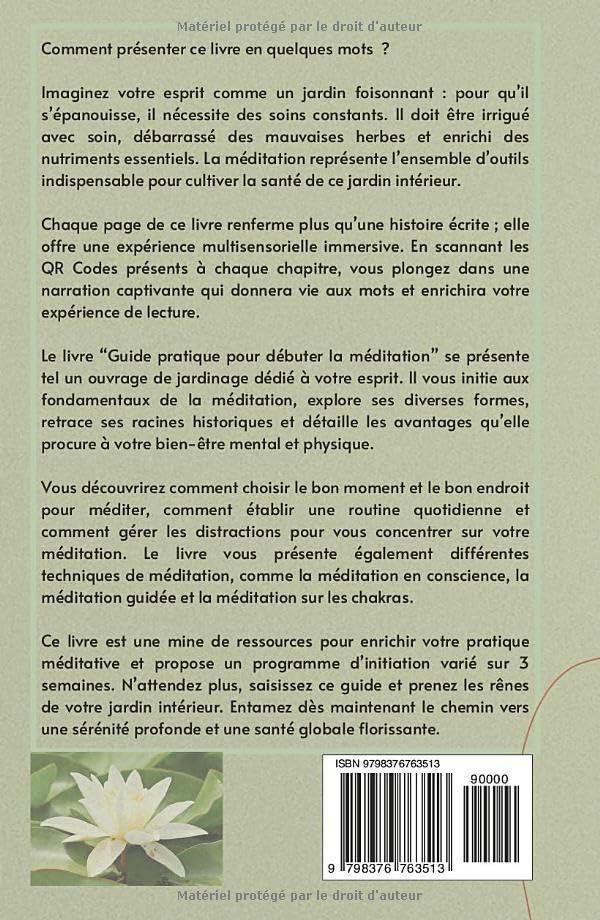 Matériel protégé par le droit d'auteur

Comment présenter ce livre en quelques mots ?

Imaginez votre esprit comme un jardin foisonnant : pour qu'il s'épanouisse, il nécessite des soins constants. Il doit être irrigué avec soin, débarrassé des mauvaises herbes et enrichi des nutriments essentiels. La méditation représente l'ensemble d'outils indispensable pour cultiver la santé de ce jardin intérieur.

Chaque page de ce livre renferme plus qu'une histoire écrite ; elle offre une expérience multisensorielle immersive. En scannant les QR Codes présents à chaque chapitre, vous plongez dans une narration captivante qui donnera vie aux mots et enrichira votre expérience de lecture.

Le livre "Guide pratique pour débuter la méditation" se présente tel un ouvrage de jardinage dédié à votre esprit. Il vous initie aux fondamentaux de la méditation, explore ses diverses formes, retrace ses racines historiques et détaille les avantages qu'elle procure à votre bien-être mental et physique.

Vous découvrirez comment choisir le bon moment et le bon endroit pour méditer, comment établir une routine quotidienne et comment gérer les distractions pour vous concentrer sur votre méditation. Le livre vous présente également différentes techniques de méditation, comme la méditation en conscience, la méditation guidée et la méditation sur les chakras.

Ce livre est une mine de ressources pour enrichir votre pratique méditative et propose un programme d'initiation varié sur 3 semaines. N'attendez plus, saisissez ce guide et prenez les rênes de votre jardin intérieur. Entamez dès maintenant le chemin vers une sérénité profonde et une santé globale florissante.

ISBN 9798376763513

90000

9 798376 763513

Matériel protégé par le droit d'auteur